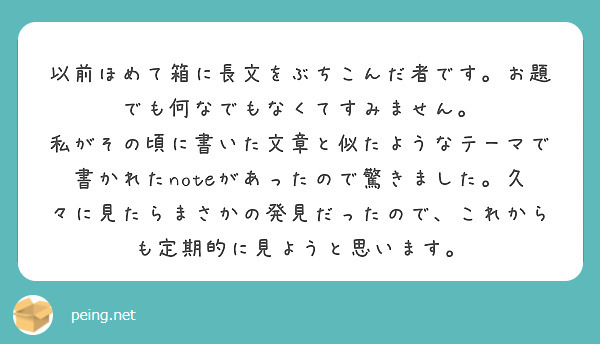 以前ほめて箱に長文をぶちこんだ者です。お題でも何なでもなくてすみません。
私がその頃に書いた文章と似たようなテーマで書かれたnoteがあったので驚きました。久々に見たらまさかの発見だったので、これからも定期的に見ようと思います。

peing.net